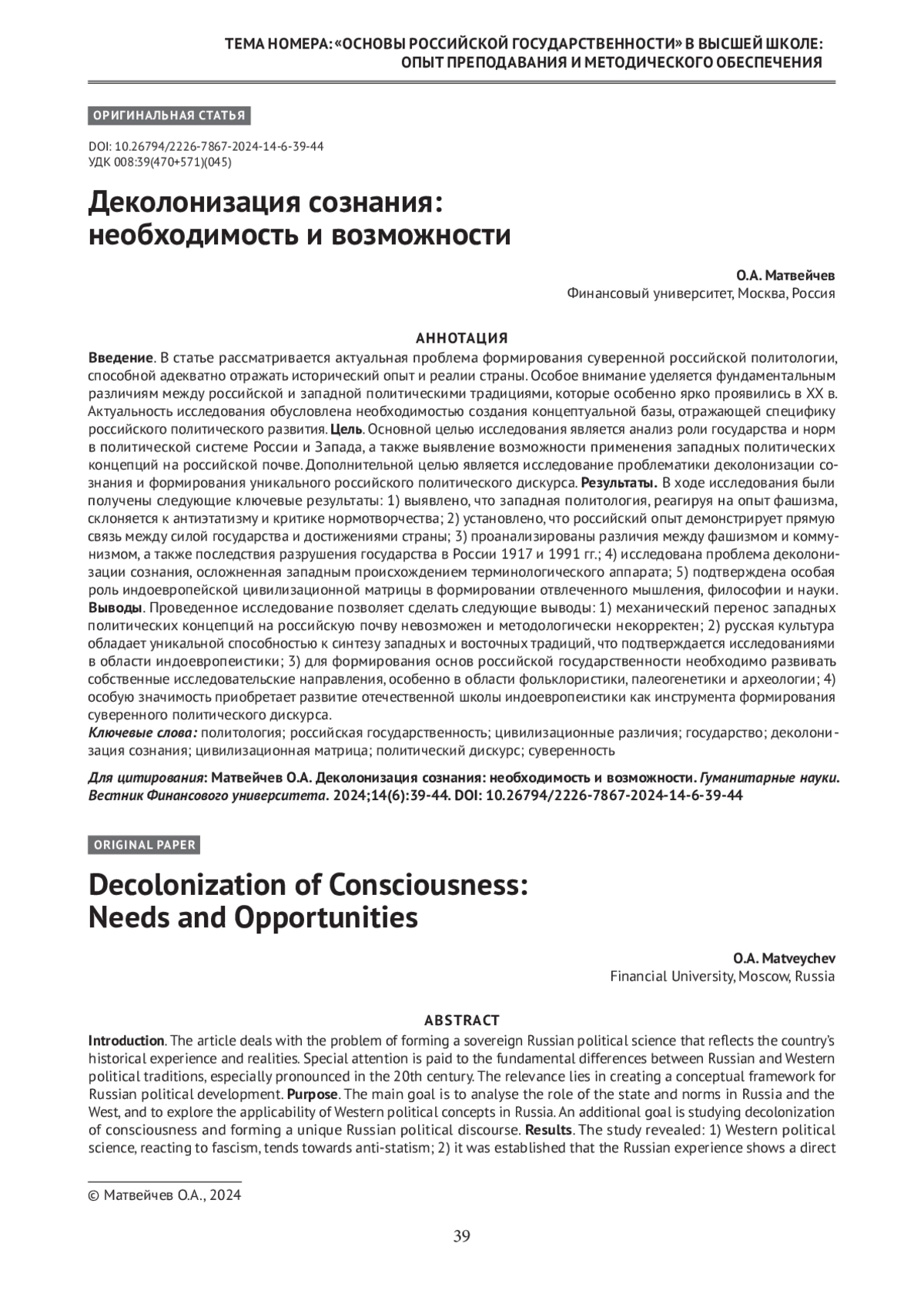 ТЕМА НОМЕРА: «ОСНОВЫ РОССИЙСКОЙ ГОСУДАРСТВЕННОСТИ» В ВЫСШЕЙ ШКОЛЕ: ОПЫТ ПРЕПОДАВАНИЯ И МЕТОДИЧЕСКОГО ОБЕСПЕЧЕНИЯ

ОРИГИНАЛЬНАЯ СТАТЬЯ

DOI: 10.26794/2226-7867-2024-14-6-39-44
УДК 008:39(470+571)(045)

Деколонизация сознания: необходимость и возможности

О.А. Матвейчев
Финансовый университет, Москва, Россия

АННОТАЦИЯ

Введение. В статье рассматривается актуальная проблема формирования суверенной российской политологии, способной адекватно отражать исторический опыт и реалии страны. Особое внимание уделяется фундаментальным различиям между российской и западной политическими традициями, которые особенно ярко проявились в XX в. Актуальность исследования обусловлена необходимостью создания концептуальной базы, отражающей специфику российского политического развития. Цель. Основной целью исследования является анализ роли государства и норм в политической системе России и Запада, а также выявление возможности применения западных политических концепций на российской почве. Дополнительной целью является исследование проблематики деколонизации сознания и формирования уникального российского политического дискурса. Результаты. В ходе исследования были получены следующие ключевые результаты: 1) выявлено, что западная политология, реагируя на опыт фашизма, склоняется к антиэтатизму и критике нормотворчества; 2) установлено, что российский опыт демонстрирует прямую связь между силой государства и достижениями страны; 3) проанализированы различия между фашизмом и коммунизмом, а также последствия разрушения государства в России 1917 и 1991 гг.; 4) исследована проблема деколонизации сознания, осложненная западным происхождением терминологического аппарата; 5) подтверждена особая роль индоевропейской цивилизационной матрицы в формировании отвлеченного мышления, философии и науки. Выводы. Проведенное исследование позволяет сделать следующие выводы: 1) механический перенос западных политических концепций на российскую почву невозможен и методологически некорректен; 2) русская культура обладает уникальной способностью к синтезу западных и восточных традиций, что подтверждается исследованиями в области индоевропеистики; 3) для формирования основ российской государственности необходимо развивать собственные исследовательские направления, особенно в области фольклористики, палеогенетики и археологии; 4) особую значимость приобретает развитие отечественной школы индоевропеистики как инструмента формирования суверенного политического дискурса.
Ключевые слова: политология; российская государственность; цивилизационные различия; государство; деколонизация сознания; цивилизационная матрица; политический дискурс; суверенность

Для цитирования: Матвейчев О.А. Деколонизация сознания: необходимость и возможности. Гуманитарные науки. Вестник Финансового университета. 2024;14(6):39-44. DOI: 10.26794/2226-7867-2024-14-6-39-44

ORIGINAL PAPER

Decolonization of Consciousness: Needs and Opportunities

O.A. Matveychev
Financial University, Moscow, Russia

ABSTRACT

Introduction. The article deals with the problem of forming a sovereign Russian political science that reflects the country's historical experience and realities. Special attention is paid to the fundamental differences between Russian and Western political traditions, especially pronounced in the 20th century. The relevance lies in creating a conceptual framework for Russian political development. Purpose. The main goal is to analyse the role of the state and norms in Russia and the West, and to explore the applicability of Western political concepts in Russia. An additional goal is studying decolonization of consciousness and forming a unique Russian political discourse. Results. The study revealed: 1) Western political science, reacting to fascism, tends towards anti-statism; 2) it was established that the Russian experience shows a direct

© Матвейчев О.А., 2024

39